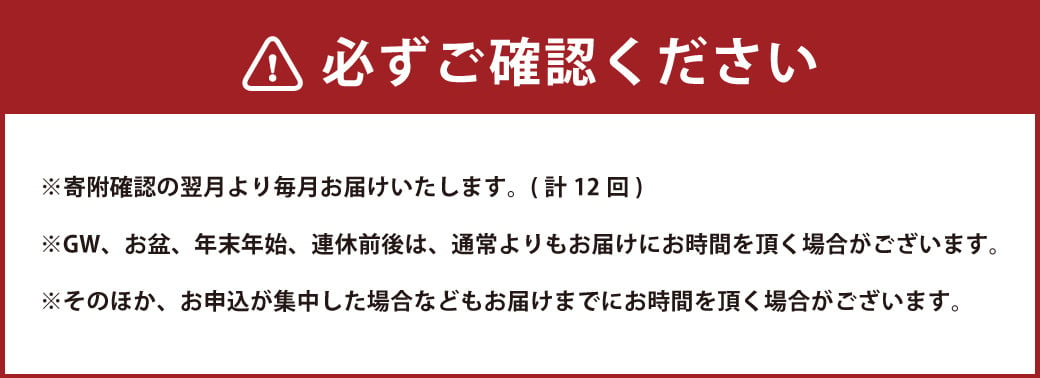 必ずご確認ください

※寄附確認の翌月より毎月お届けいたします。( 計 12 回 )

※GW、お盆、年末年始、連休前後は、通常よりもお届けにお時間を頂く場合がございます。

※そのほか、お申込が集中した場合などもお届けまでにお時間を頂く場合がございます。